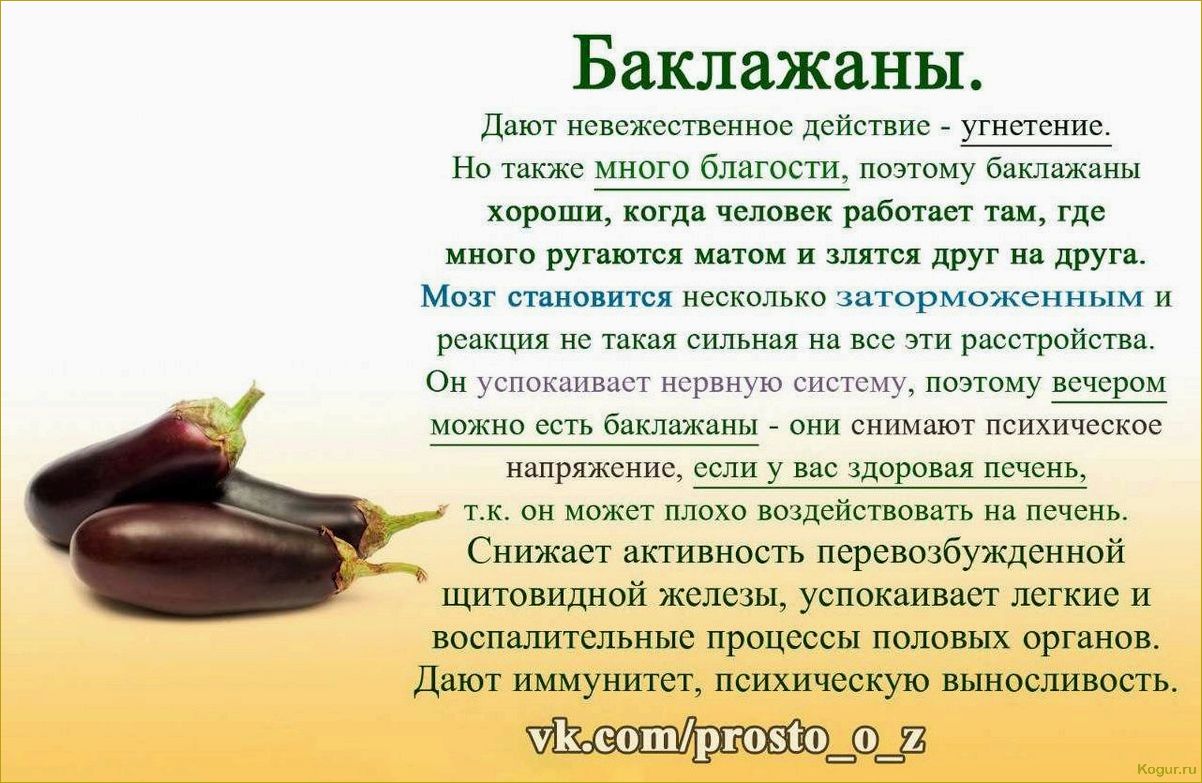 Баклажаны.

Дают невежественное действие - угнетение. Но также много благости, поэтому баклажаны хороши, когда человек работает там, где много ругаются матом и злятся друг на друга. Мозг становится несколько заторможенным и реакция не такая сильная на все эти расстройства. Он успокаивает нервную систему, поэтому вечером можно есть баклажаны - они снимают психическое напряжение, если у вас здоровая печень, т.к. он может плохо воздействовать на печень. Снижает активность перевозбужденной щитовидной железы, успокаивает легкие и воспалительные процессы половых органов. Дают иммунитет, психическую выносливость.

vk.com/prosto_o_z

Kogur.ru